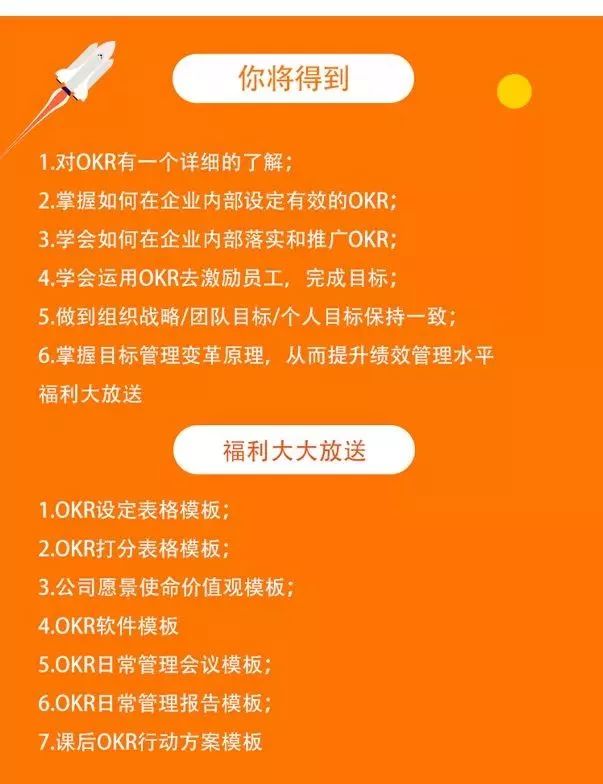 你将得到

1.对OKR有一个详细的了解；

2.掌握如何在企业内部设定有效的OKR；

3.学会如何在企业内部落实和推广OKR；

4.学会运用OKR去激励员工，完成目标；

5.做到组织战略/团队目标/个人目标保持一致；

6.掌握目标管理变革原理，从而提升绩效管理水平

福利大放送

福利大大放送

1.OKR设定表格模板；

2.OKR打分表格模板；

3.公司愿景使命价值观模板；

4.OKR软件模板

5.OKR日常管理会议模板；

6.OKR日常管理报告模板；

7.课后OKR行动方案模板